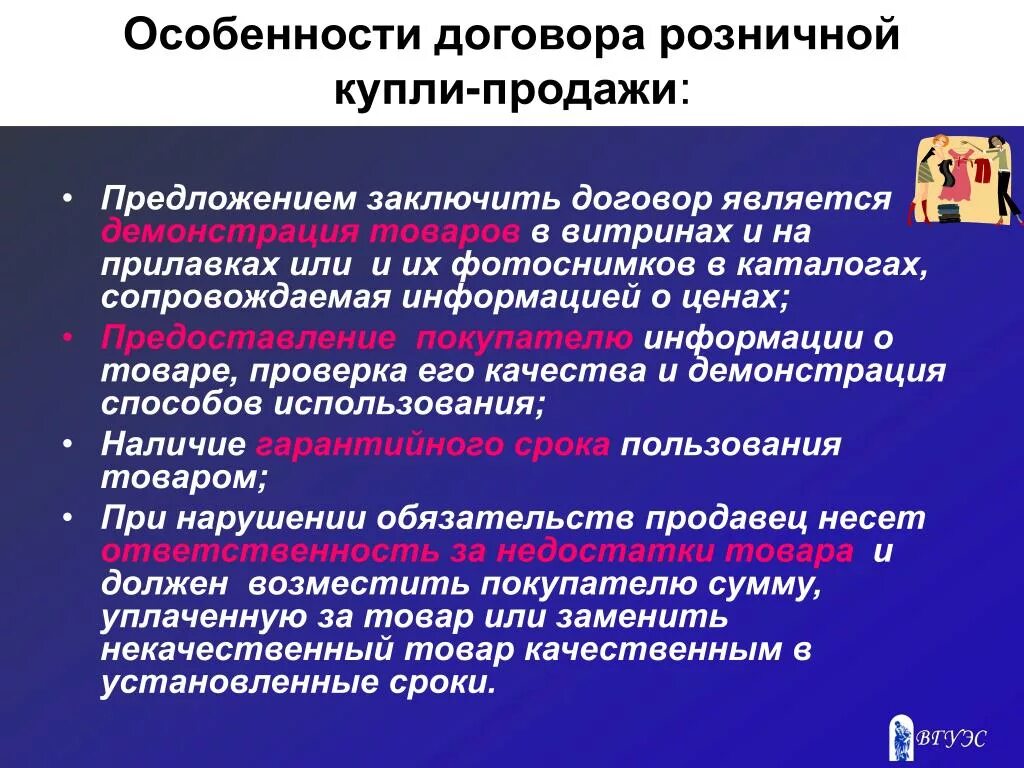 Особенности договора розничной купли-продажи:

• Предложением заключить договор является демонстрация товаров в витринах и на прилавках или и их фотоснимков в каталогах, сопровождаемая информацией о ценах;
• Предоставление покупателю информации о товаре, проверка его качества и демонстрация способов использования;
• Наличие гарантийного срока пользования товаром;
• При нарушении обязательств продавец несет ответственность за недостатки товара и должен возместить покупателю сумму, уплаченную за товар или заменить некачественный товар качественным в установленные сроки.

ВГУЭС